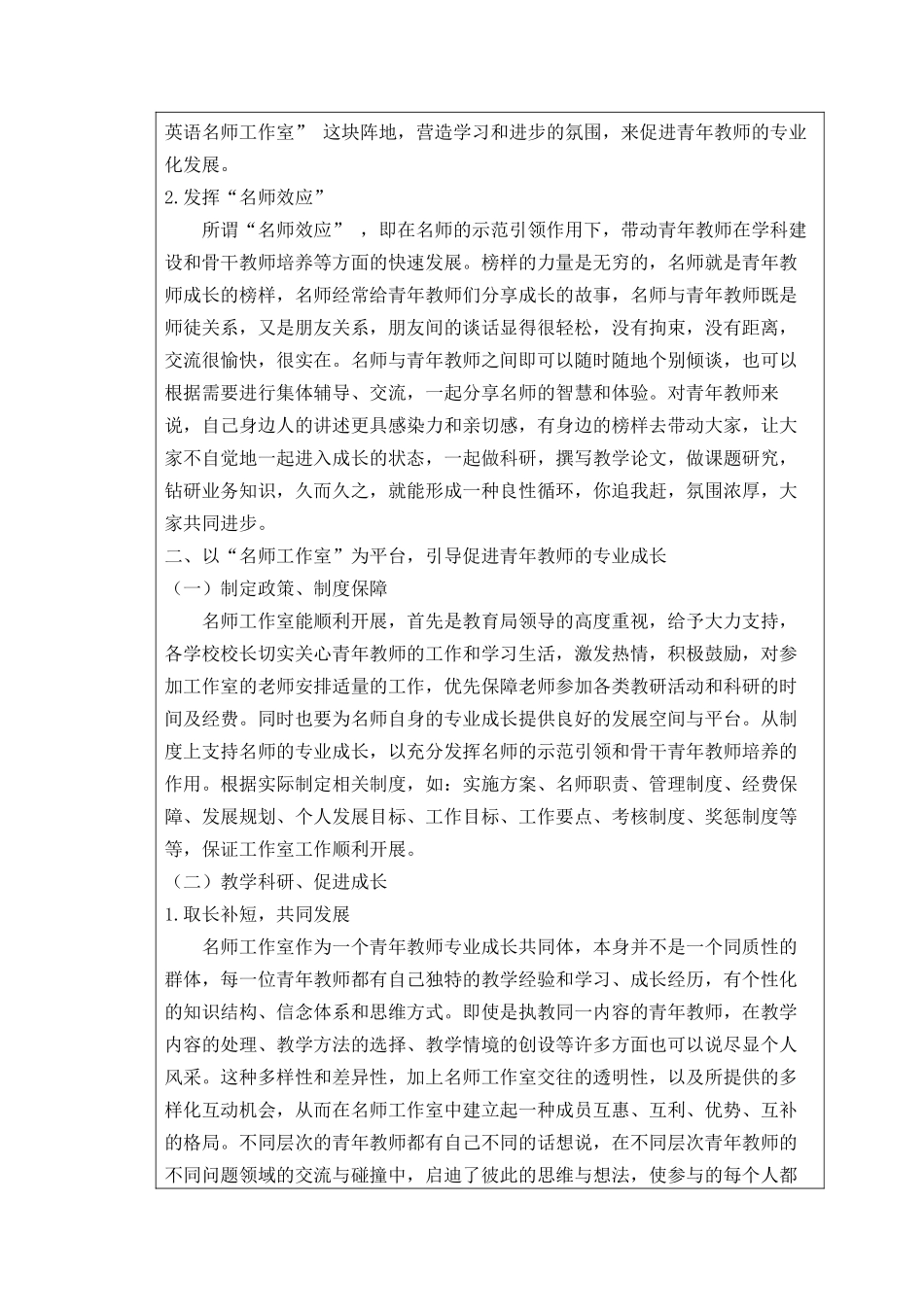 英语名师工作室” 这块阵地，营造学习和进步的氛围，来促进青年教师的专业化发展。
2.发挥“名师效应”
所谓“名师效应” ，即在名师的示范引领作用下，带动青年教师在学科建设和骨干教师培养等方面的快速发展。榜样的力量是无穷的，名师就是青年教师成长的榜样，名师经常给青年教师们分享成长的故事，名师与青年教师既是师徒关系，又是朋友关系，朋友间的谈话显得很轻松，没有拘束，没有距离，交流很愉快，很实在。名师与青年教师之间即可以随时随地个别倾谈，也可以根据需要进行集体辅导、交流，一起分享名师的智慧和体验。对青年教师来说，自己身边人的讲述更具感染力和亲切感，有身边的榜样去带动大家，让大家不自觉地一起进入成长的状态，一起做科研，撰写教学论文，做课题研究，钻研业务知识，久而久之，就能形成一种良性循环，你追我赶，氛围浓厚，大家共同进步。
二、以“名师工作室”为平台，引导促进青年教师的专业成长
（一）制定政策、制度保障
名师工作室能顺利开展，首先是教育局领导的高度重视，给予大力支持，各学校校长切实关心青年教师的工作和学习生活，激发热情，积极鼓励，对参加工作室的老师安排适量的工作，优先保障老师参加各类教研活动和科研的时间及经费。同时也要为名师自身的专业成长提供良好的发展空间与平台。从制度上支持名师的专业成长，以充分发挥名师的示范引领和骨干青年教师培养的作用。根据实际制定相关制度，如：实施方案、名师职责、管理制度、经费保障、发展规划、个人发展目标、工作目标、工作要点、考核制度、奖惩制度等等，保证工作室工作顺利开展。
（二）教学科研、促进成长
1.取长补短，共同发展
名师工作室作为一个青年教师专业成长共同体，本身并不是一个同质性的群体，每一位青年教师都有自己独特的教学经验和学习、成长经历，有个性化的知识结构、信念体系和思维方式。即使是执教同一内容的青年教师，在教学内容的处理、教学方法的选择、教学情境的创设等许多方面也可以说尽显个人风采。这种多样性和差异性，加上名师工作室交往的透明性，以及所提供的多样化互动机会，从而在名师工作室中建立起一种成员互惠、互利、优势、互补的格局。不同层次的青年教师都有自己不同的话想说，在不同层次青年教师的不同问题领域的交流与碰撞中，启迪了彼此的思维与想法，使参与的每个人都